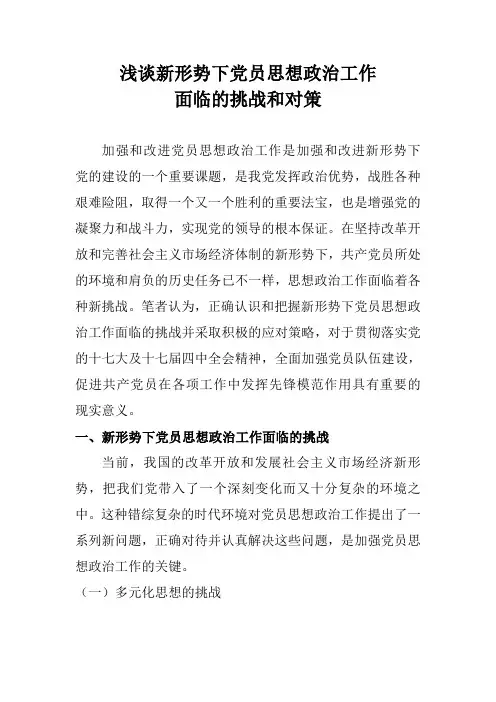 浅谈新形势下党员思想政治工作
面临的挑战和对策

加强和改进党员思想政治工作是加强和改进新形势下党的建设的一个重要课题，是我党发挥政治优势，战胜各种艰难险阻，取得一个又一个胜利的重要法宝，也是增强党的凝聚力和战斗力，实现党的领导的根本保证。在坚持改革开放和完善社会主义市场经济体制的新形势下，共产党员所处的环境和肩负的历史任务已不一样，思想政治工作面临着各种新挑战。笔者认为，正确认识和把握新形势下党员思想政治工作面临的挑战并采取积极的应对策略，对于贯彻落实党的十七大及十七届四中全会精神，全面加强党员队伍建设，促进共产党员在各项工作中发挥先锋模范作用具有重要的现实意义。

一、新形势下党员思想政治工作面临的挑战

当前，我国的改革开放和发展社会主义市场经济新形势，把我们党带入了一个深刻变化而又十分复杂的环境之中。这种错综复杂的时代环境对党员思想政治工作提出了一系列新问题，正确对待并认真解决这些问题，是加强党员思想政治工作的关键。

（一）多元化思想的挑战